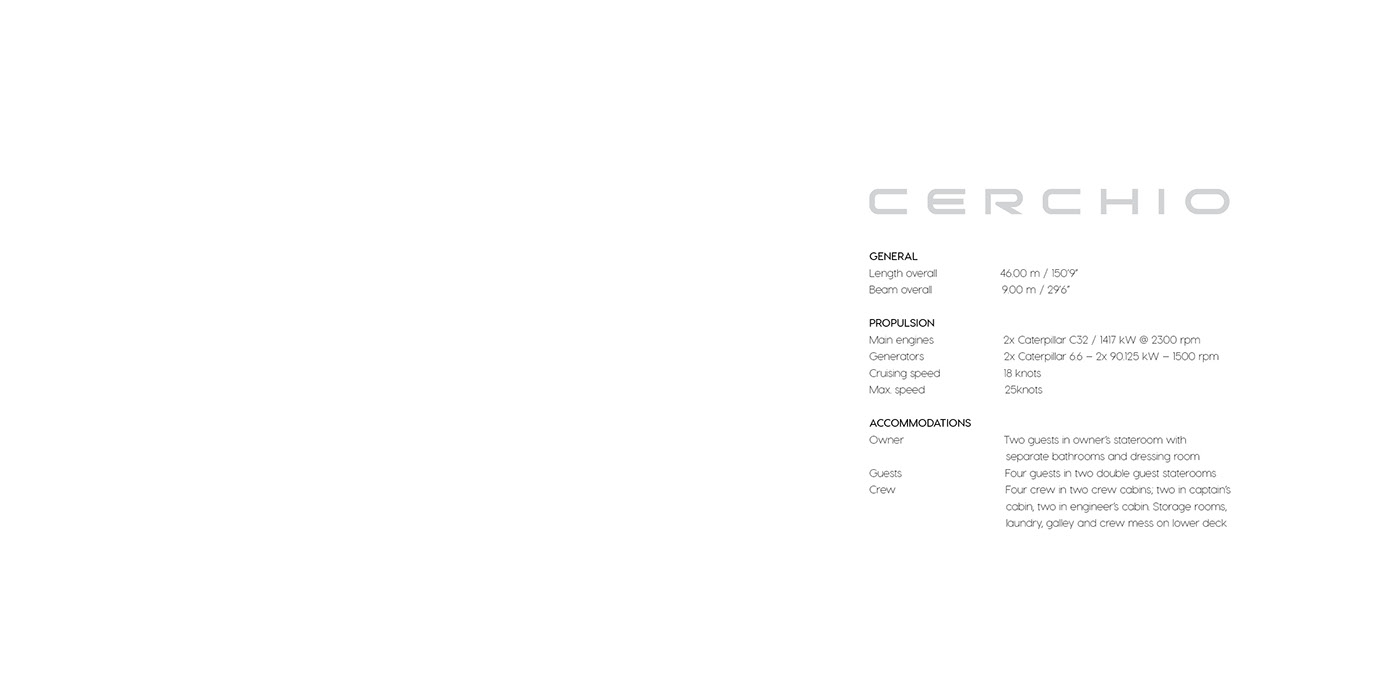 CERCHIO

GENERAL
Length overall 46.00 m / 150'9"
Beam overall 9.00 m / 29'6"

PROPULSION
Main engines 2x Caterpillar C32 / 1417 kW @ 2300 rpm
Generators 2x Caterpillar 6.6 – 2x 90.125 kW – 1500 rpm
Cruising speed 18 knots
Max. speed 25knots

ACCOMMODATIONS
Owner Two guests in owner's stateroom with separate bathrooms and dressing room
Guests Four guests in two double guest staterooms
Crew Four crew in two crew cabins; two in captain's cabin, two in engineer's cabin. Storage rooms, laundry, galley and crew mess on lower deck